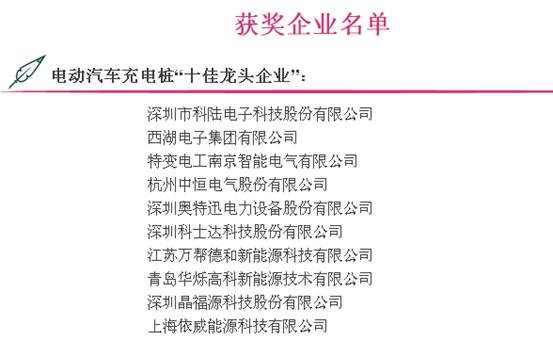 获奖企业名单

电动汽车充电桩“十佳龙头企业”：

深圳市科陆电子科技股份有限公司
西湖电子集团有限公司
特变电工南京智能电气有限公司
杭州中恒电气股份有限公司
深圳奥特迅电力设备股份有限公司
深圳科士达科技股份有限公司
江苏万帮德和新能源科技有限公司
青岛华烁高科新能源技术有限公司
深圳晶福源科技股份有限公司
上海依威能源科技有限公司